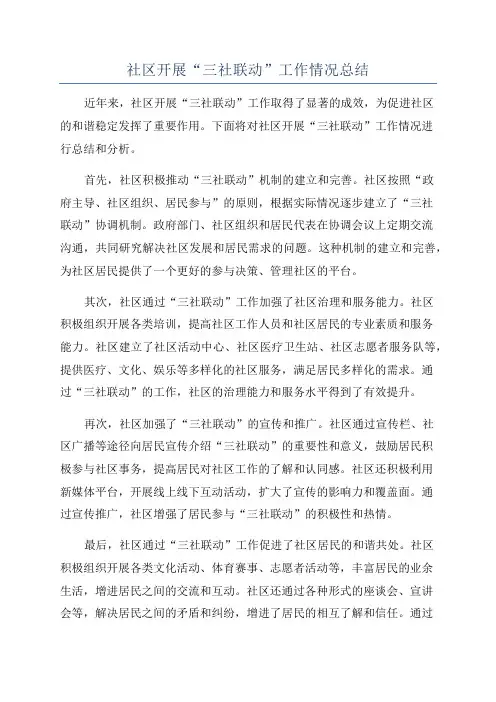 社区开展“三社联动”工作情况总结

近年来，社区开展“三社联动”工作取得了显著的成效，为促进社区的和谐稳定发挥了重要作用。下面将对社区开展“三社联动”工作情况进行总结和分析。

首先，社区积极推动“三社联动”机制的建立和完善。社区按照“政府主导、社区组织、居民参与”的原则，根据实际情况逐步建立了“三社联动”协调机制。政府部门、社区组织和居民代表在协调会议上定期交流沟通，共同研究解决社区发展和居民需求的问题。这种机制的建立和完善，为社区居民提供了一个更好的参与决策、管理社区的平台。

其次，社区通过“三社联动”工作加强了社区治理和服务能力。社区积极组织开展各类培训，提高社区工作人员和社区居民的专业素质和服务能力。社区建立了社区活动中心、社区医疗卫生站、社区志愿者服务队等，提供医疗、文化、娱乐等多样化的社区服务，满足居民多样化的需求。通过“三社联动”的工作，社区的治理能力和服务水平得到了有效提升。

再次，社区加强了“三社联动”的宣传和推广。社区通过宣传栏、社区广播等途径向居民宣传介绍“三社联动”的重要性和意义，鼓励居民积极参与社区事务，提高居民对社区工作的了解和认同感。社区还积极利用新媒体平台，开展线上线下互动活动，扩大了宣传的影响力和覆盖面。通过宣传推广，社区增强了居民参与“三社联动”的积极性和热情。

最后，社区通过“三社联动”工作促进了社区居民的和谐共处。社区积极组织开展各类文化活动、体育赛事、志愿者活动等，丰富居民的业余生活，增进居民之间的交流和互动。社区还通过各种形式的座谈会、宣讲会等，解决居民之间的矛盾和纠纷，增进了居民的相互了解和信任。通过